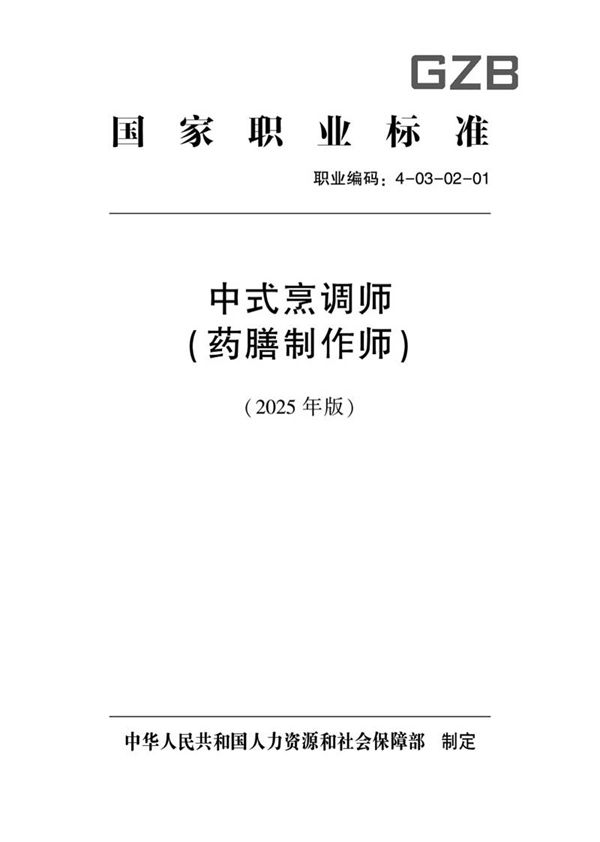 GZB

国家职业标准

职业编码：4-03-02-01

中式烹调师
（药膳制作师）

（2025 年版）

中华人民共和国人力资源和社会保障部　制定